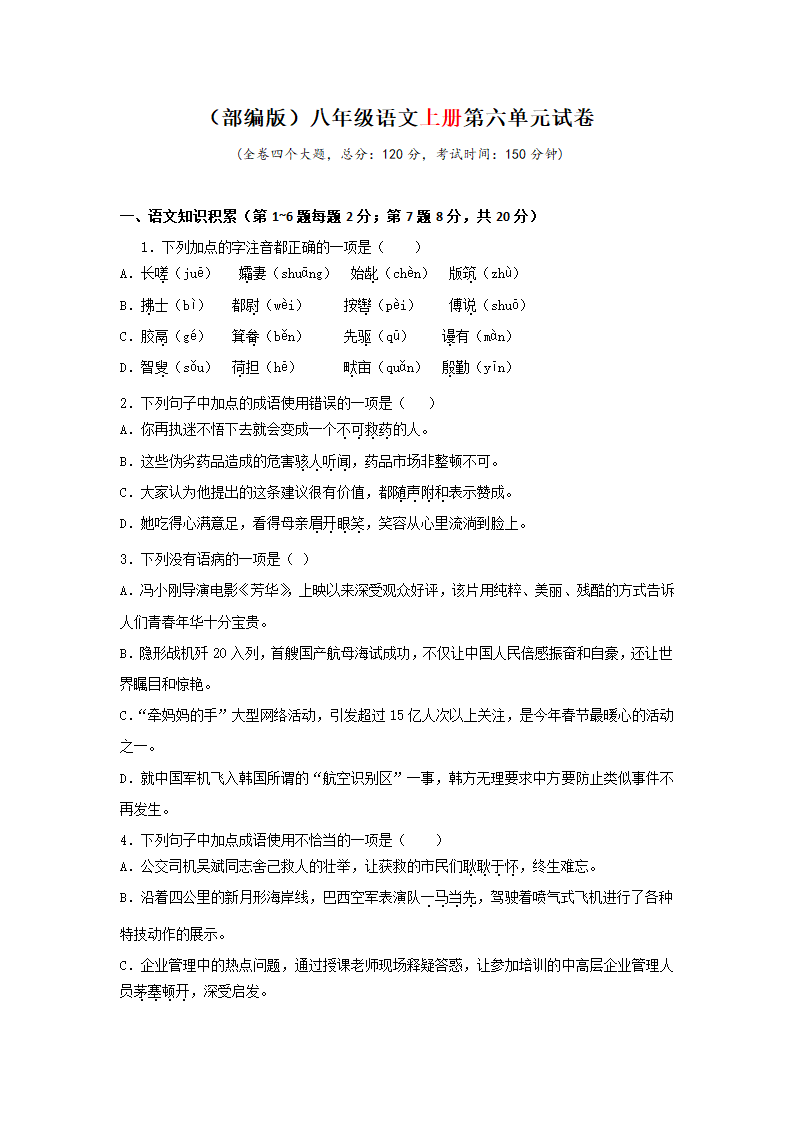 （部编版）八年级语文上册第六单元试卷

（全卷四个大题，总分：120 分，考试时间：150 分钟）

一、语文知识积累（第 1~6 题每题 2 分；第 7 题 8 分，共 20 分）

1．下列加点的字注音都正确的一项是（　　）

A．长嗟（juē）　孀妻（shuāng）　始龀（chèn）　版筑（zhù）

B．拂士（bì）　都尉（wèi）　按辔（pèi）　傅说（shuō）

C．胶鬲（gé）　箕畚（běn）　先驱（qū）　谩有（màn）

D．智叟（sǒu）　荷担（hē）　畎亩（quǎn）　殷勤（yīn）

2．下列句子中加点的成语使用错误的一项是（　　）

A．你再执迷不悟下去就会变成一个不可救药的人。

B．这些伪劣药品造成的危害骇人听闻，药品市场非整顿不可。

C．大家认为他提出的这条建议很有价值，都随声附和表示赞成。

D．她吃得心满意足，看得母亲眉开眼笑，笑容从心里流淌到脸上。

3．下列没有语病的一项是（ ）

A．冯小刚导演电影《芳华》上映以来深受观众好评，该片用纯粹、美丽、残酷的方式告诉人们青春年华十分宝贵。

B．隐形战机歼 20 入列，首艘国产航母海试成功，不仅让中国人民倍感振奋和自豪，还让世界瞩目和惊艳。

C．“牵妈妈的手”大型网络活动，引发超过 15 亿人次以上关注，是今年春节最暖心的活动之一。

D．就中国军机飞入韩国所谓的“航空识别区”一事，韩方无理要求中方要防止类似事件不再发生。

4．下列句子中加点成语使用不恰当的一项是（　　）

A．公交司机吴斌同志舍己救人的壮举，让获救的市民们耿耿于怀，终生难忘。

B．沿着四公里的新月形海岸线，巴西空军表演队一马当先，驾驶着喷气式飞机进行了各种特技动作的展示。

C．企业管理中的热点问题，通过授课老师现场释疑答惑，让参加培训的中高层企业管理人员茅塞顿开，深受启发。